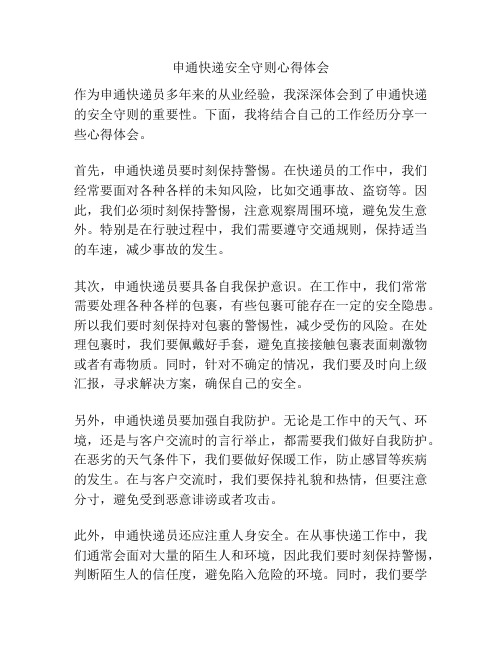 申通快递安全守则心得体会

作为申通快递员多年来的从业经验，我深深体会到了申通快递的安全守则的重要性。下面，我将结合自己的工作经历分享一些心得体会。

首先，申通快递员要时刻保持警惕。在快递员的工作中，我们经常要面对各种各样的未知风险，比如交通事故、盗窃等。因此，我们必须时刻保持警惕，注意观察周围环境，避免发生意外。特别是在行驶过程中，我们需要遵守交通规则，保持适当的车速，减少事故的发生。

其次，申通快递员要具备自我保护意识。在工作中，我们常常需要处理各种各样的包裹，有些包裹可能存在一定的安全隐患。所以我们要时刻保持对包裹的警惕性，减少受伤的风险。在处理包裹时，我们要佩戴好手套，避免直接接触包裹表面刺激物或者有毒物质。同时，针对不确定的情况，我们要及时向上级汇报，寻求解决方案，确保自己的安全。

另外，申通快递员要加强自我防护。无论是工作中的天气、环境，还是与客户交流时的言行举止，都需要我们做好自我防护。在恶劣的天气条件下，我们要做好保暖工作，防止感冒等疾病的发生。在与客户交流时，我们要保持礼貌和热情，但要注意分寸，避免受到恶意诽谤或者攻击。

此外，申通快递员还应注重人身安全。在从事快递工作中，我们通常会面对大量的陌生人和环境，因此我们要时刻保持警惕，判断陌生人的信任度，避免陷入危险的环境。同时，我们要学